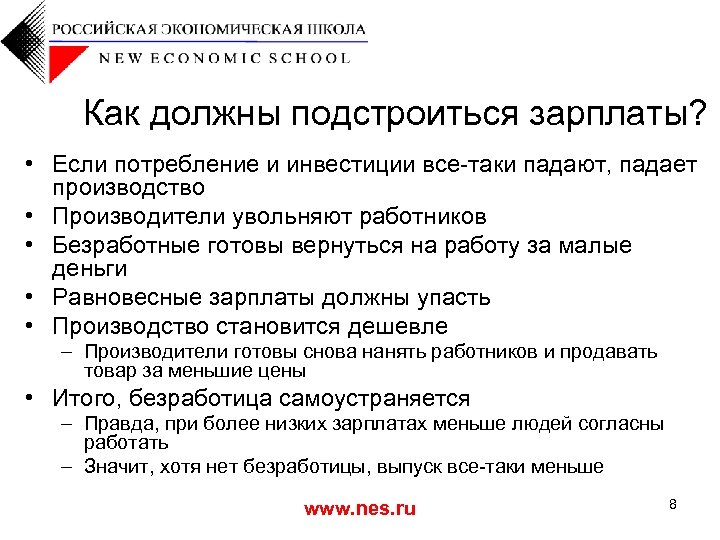 РОССИЙСКАЯ ЭКОНОМИЧЕСКАЯ ШКОЛА
NEW ECONOMIC SCHOOL

Как должны подстроиться зарплаты?

• Если потребление и инвестиции все-таки падают, падает производство
• Производители увольняют работников
• Безработные готовы вернуться на работу за малые деньги
• Равновесные зарплаты должны упасть
• Производство становится дешевле
– Производители готовы снова нанять работников и продавать товар за меньшие цены
• Итого, безработица самоустраняется
– Правда, при более низких зарплатах меньше людей согласны работать
– Значит, хотя нет безработицы, выпуск все-таки меньше

www.nes.ru

8